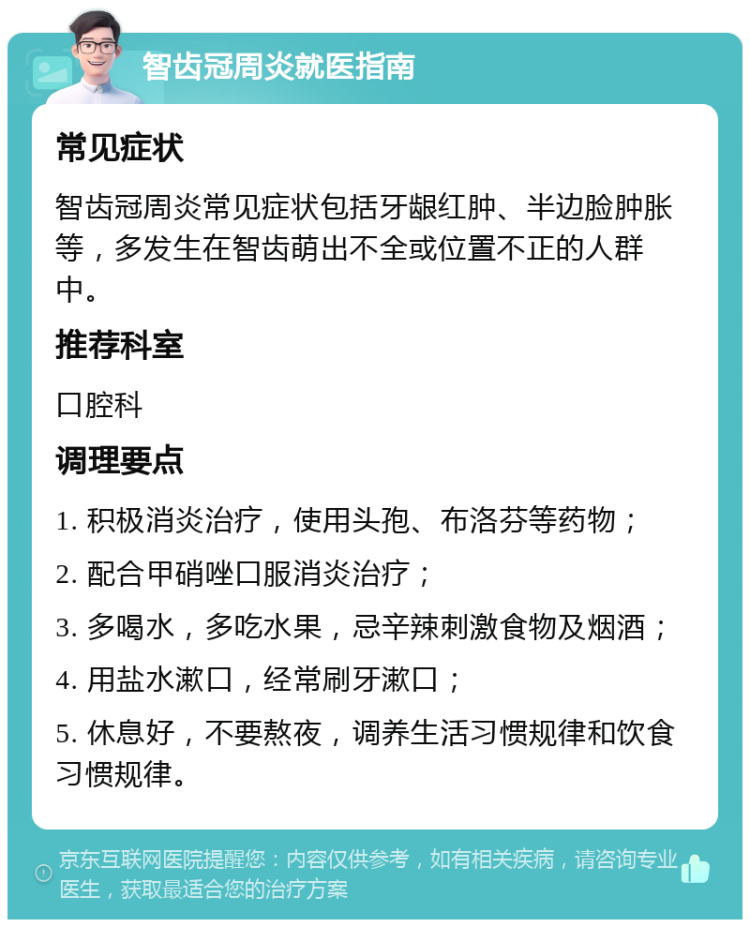 智齿冠周炎就医指南

常见症状

智齿冠周炎常见症状包括牙龈红肿、半边脸肿胀等，多发生在智齿萌出不全或位置不正的人群中。

推荐科室

口腔科

调理要点

1. 积极消炎治疗，使用头孢、布洛芬等药物；

2. 配合甲硝唑口服消炎治疗；

3. 多喝水，多吃水果，忌辛辣刺激食物及烟酒；

4. 用盐水漱口，经常刷牙漱口；

5. 休息好，不要熬夜，调养生活习惯规律和饮食习惯规律。

京东互联网医院提醒您：内容仅供参考，如有相关疾病，请咨询专业医生，获取最适合您的治疗方案